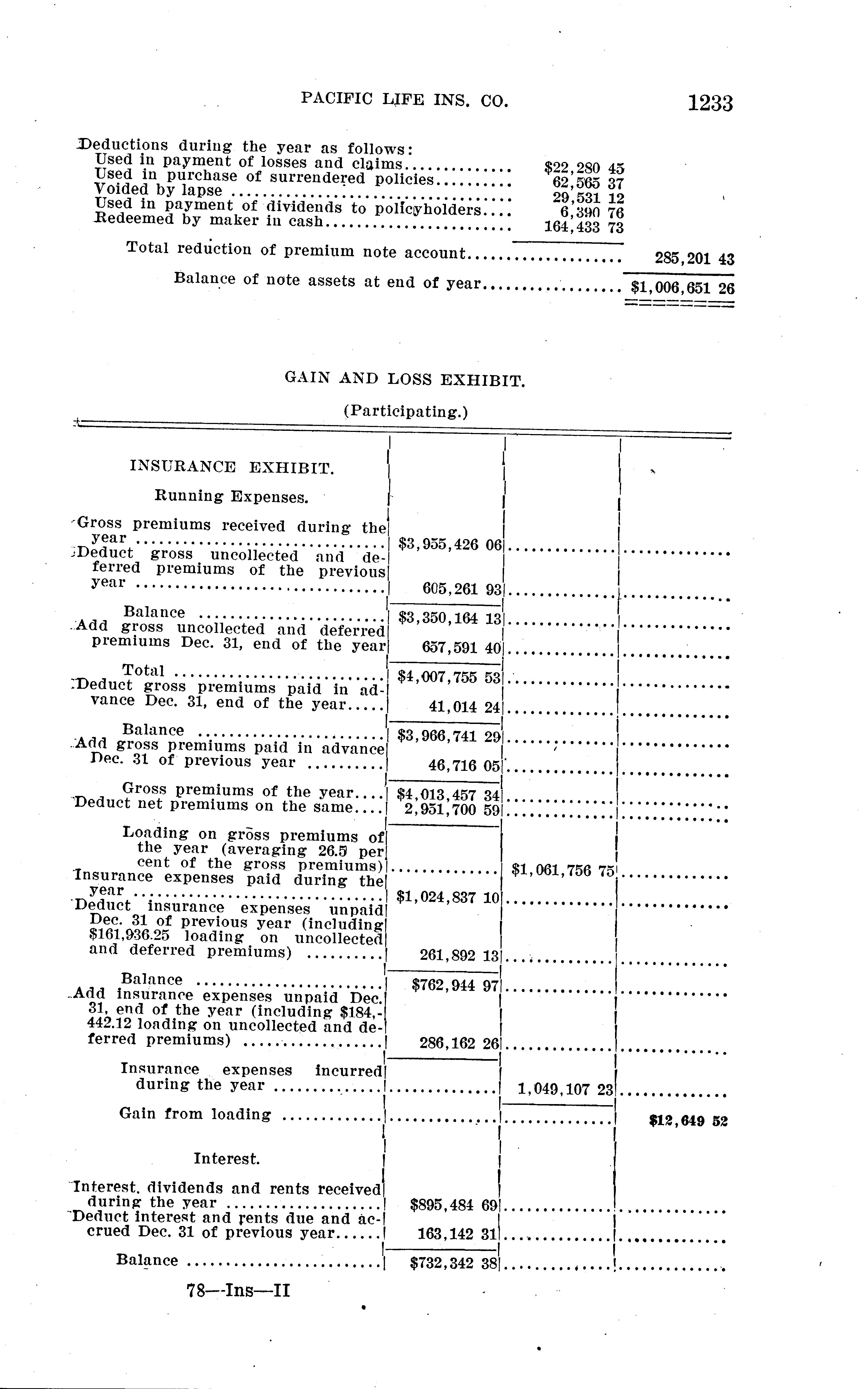 PACIFIC LIFE INS. CO. 1233

Deductions during the year as follows:

| | | |
|---|---|---|
| Used in payment of losses and claims | $22,280 45 | |
| Used in purchase of surrendered policies | 62,565 37 | |
| Voided by lapse | 29,531 12 | |
| Used in payment of dividends to policyholders | 6,390 76 | |
| Redeemed by maker in cash | 164,433 73 | |
| Total reduction of premium note account | | 285,201 43 |
| Balance of note assets at end of year | | $1,006,651 26 |

GAIN AND LOSS EXHIBIT.

(Participating.)

| | | | |
|---|---|---|---|
| INSURANCE EXHIBIT. | | | |
| Running Expenses. | | | |
| Gross premiums received during the year | $3,955,426 06 | | |
| Deduct gross uncollected and deferred premiums of the previous year | 605,261 93 | | |
| Balance | $3,350,164 13 | | |
| Add gross uncollected and deferred premiums Dec. 31, end of the year | 657,591 40 | | |
| Total | $4,007,755 53 | | |
| Deduct gross premiums paid in advance Dec. 31, end of the year | 41,014 24 | | |
| Balance | $3,966,741 29 | | |
| Add gross premiums paid in advance Dec. 31 of previous year | 46,716 05 | | |
| Gross premiums of the year | $4,013,457 34 | | |
| Deduct net premiums on the same | 2,951,700 59 | | |
| Loading on gross premiums of the year (averaging 26.5 per cent of the gross premiums) | | $1,061,756 75 | |
| Insurance expenses paid during the year | $1,024,837 10 | | |
| Deduct insurance expenses unpaid Dec. 31 of previous year (including $161,936.25 loading on uncollected and deferred premiums) | 261,892 13 | | |
| Balance | $762,944 97 | | |
| Add insurance expenses unpaid Dec. 31, end of the year (including $184,442.12 loading on uncollected and deferred premiums) | 286,162 26 | | |
| Insurance expenses incurred during the year | | 1,049,107 23 | |
| Gain from loading | | | $12,649 52 |
| Interest. | | | |
| Interest, dividends and rents received during the year | $895,484 69 | | |
| Deduct interest and rents due and accrued Dec. 31 of previous year | 163,142 31 | | |
| Balance | $732,342 38 | | |

78—Ins—II